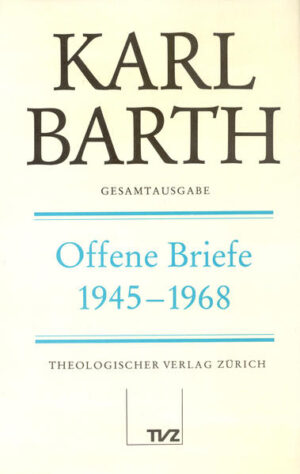 KARL BARTH

GESAMTAUSGABE

Offene Briefe 1945–1968

THEOLOGISCHER VERLAG ZÜRICH

TVZ